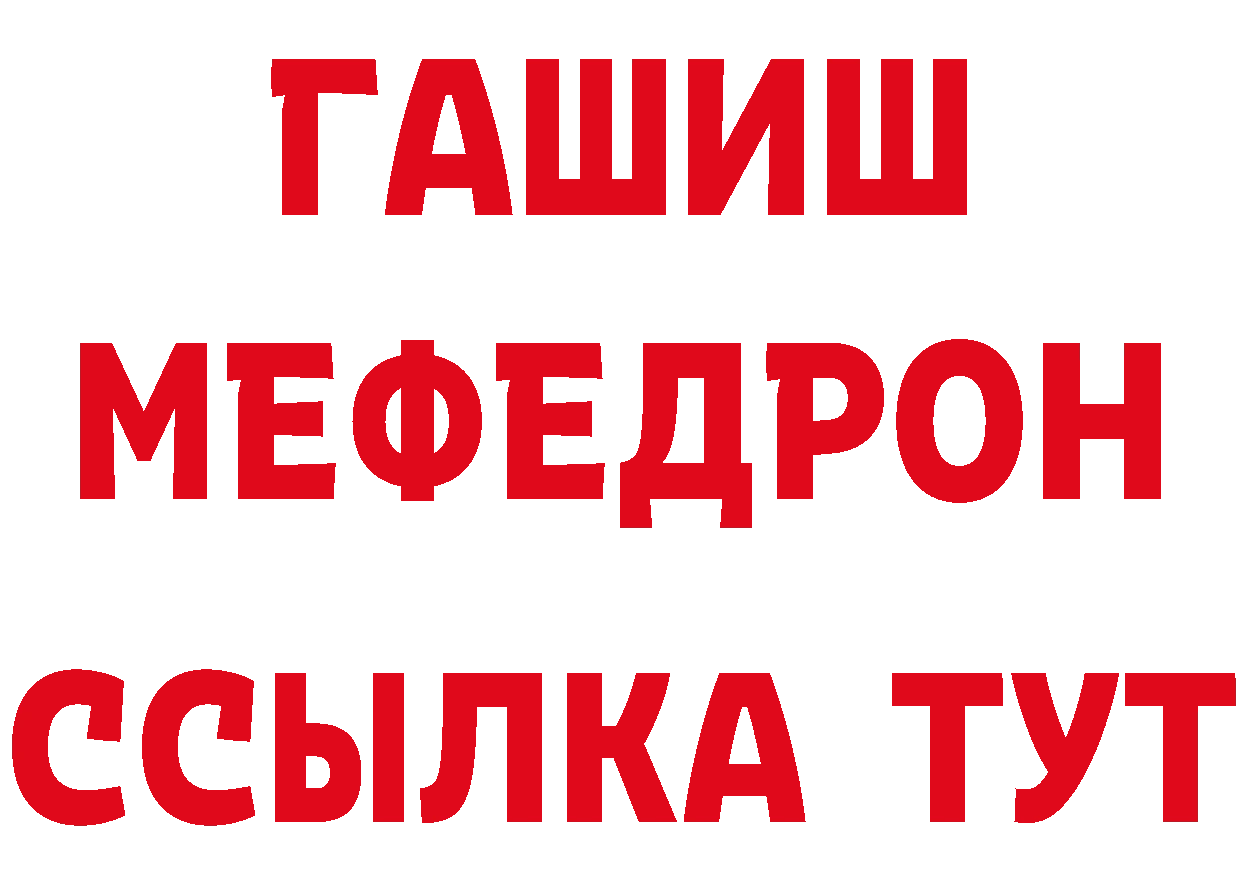 ГАШИШ
МЕФЕДРОН
ССЫЛКА ТУТ